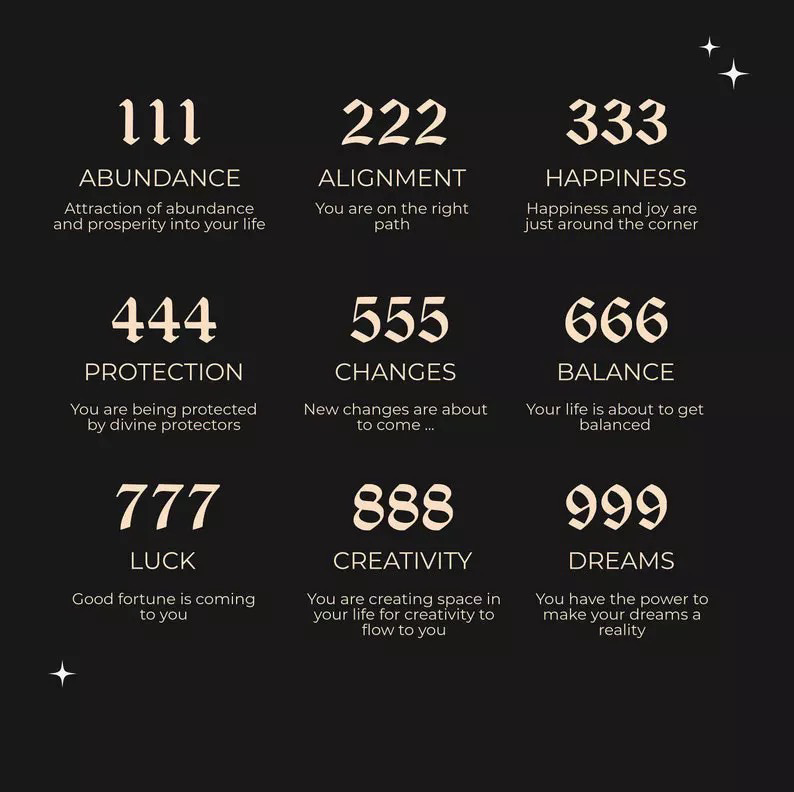 111
ABUNDANCE
Attraction of abundance and prosperity into your life

222
ALIGNMENT
You are on the right path

333
HAPPINESS
Happiness and joy are just around the corner

444
PROTECTION
You are being protected by divine protectors

555
CHANGES
New changes are about to come ...

666
BALANCE
Your life is about to get balanced

777
LUCK
Good fortune is coming to you

888
CREATIVITY
You are creating space in your life for creativity to flow to you

999
DREAMS
You have the power to make your dreams a reality